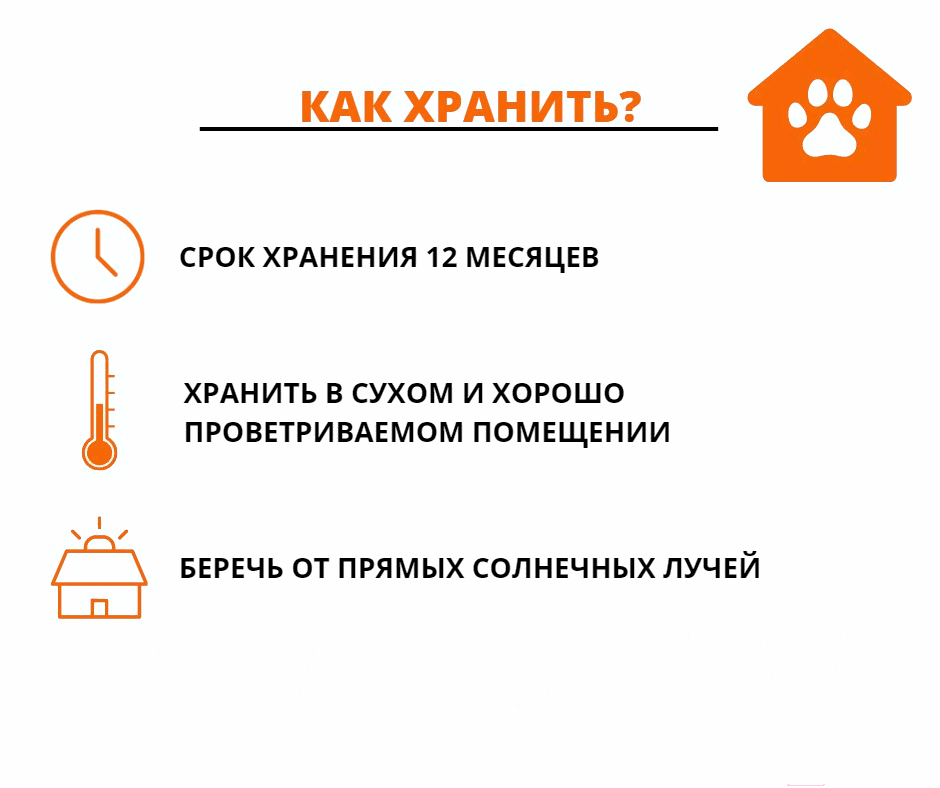 КАК ХРАНИТЬ?

СРОК ХРАНЕНИЯ 12 МЕСЯЦЕВ

ХРАНИТЬ В СУХОМ И ХОРОШО ПРОВЕТРИВАЕМОМ ПОМЕЩЕНИИ

БЕРЕЧЬ ОТ ПРЯМЫХ СОЛНЕЧНЫХ ЛУЧЕЙ